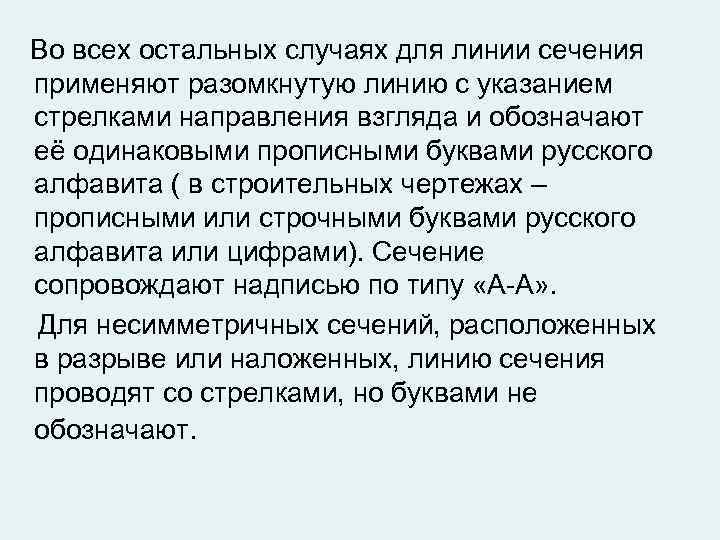 Во всех остальных случаях для линии сечения применяют разомкнутую линию с указанием стрелками направления взгляда и обозначают её одинаковыми прописными буквами русского алфавита ( в строительных чертежах – прописными или строчными буквами русского алфавита или цифрами). Сечение сопровождают надписью по типу «А-А».

Для несимметричных сечений, расположенных в разрыве или наложенных, линию сечения проводят со стрелками, но буквами не обозначают.